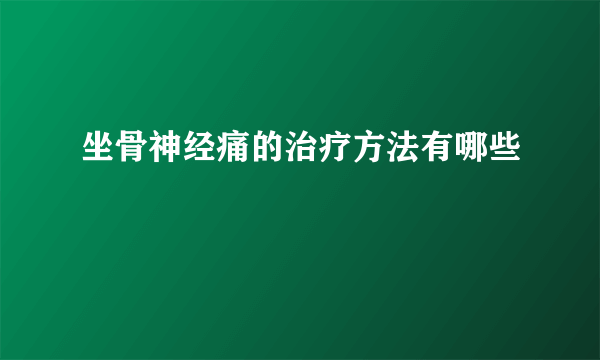 坐骨神经痛的治疗方法有哪些